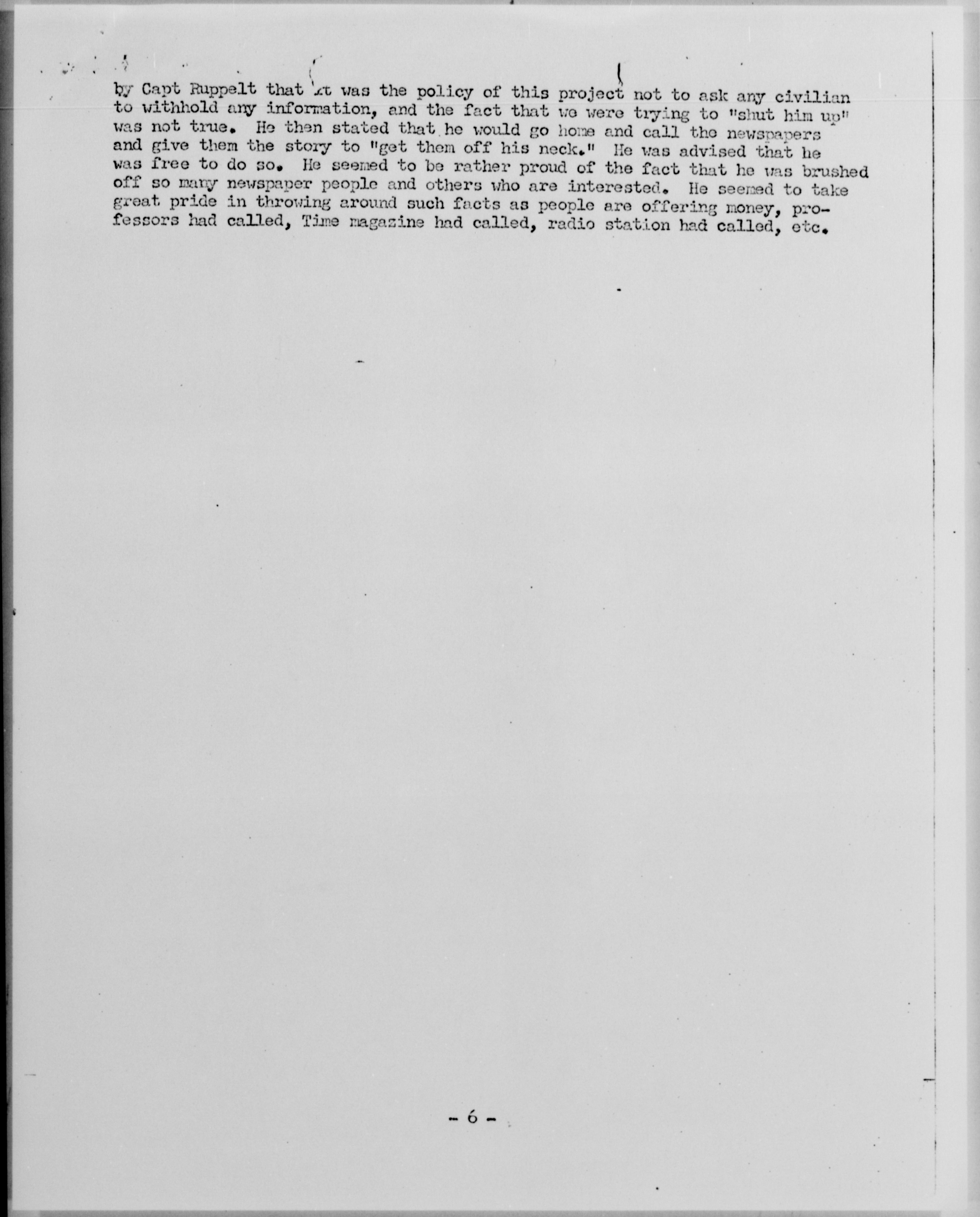 by Capt Ruppelt that it was the policy of this project not to ask any civilian to withhold any information, and the fact that we were trying to "shut him up" was not true. He then stated that he would go home and call the newspapers and give them the story to "get them off his neck." He was advised that he was free to do so. He seemed to be rather proud of the fact that he was brushed off so many newspaper people and others who are interested. He seemed to take great pride in throwing around such facts as people are offering money, professors had called, Time magazine had called, radio station had called, etc.

- 6 -